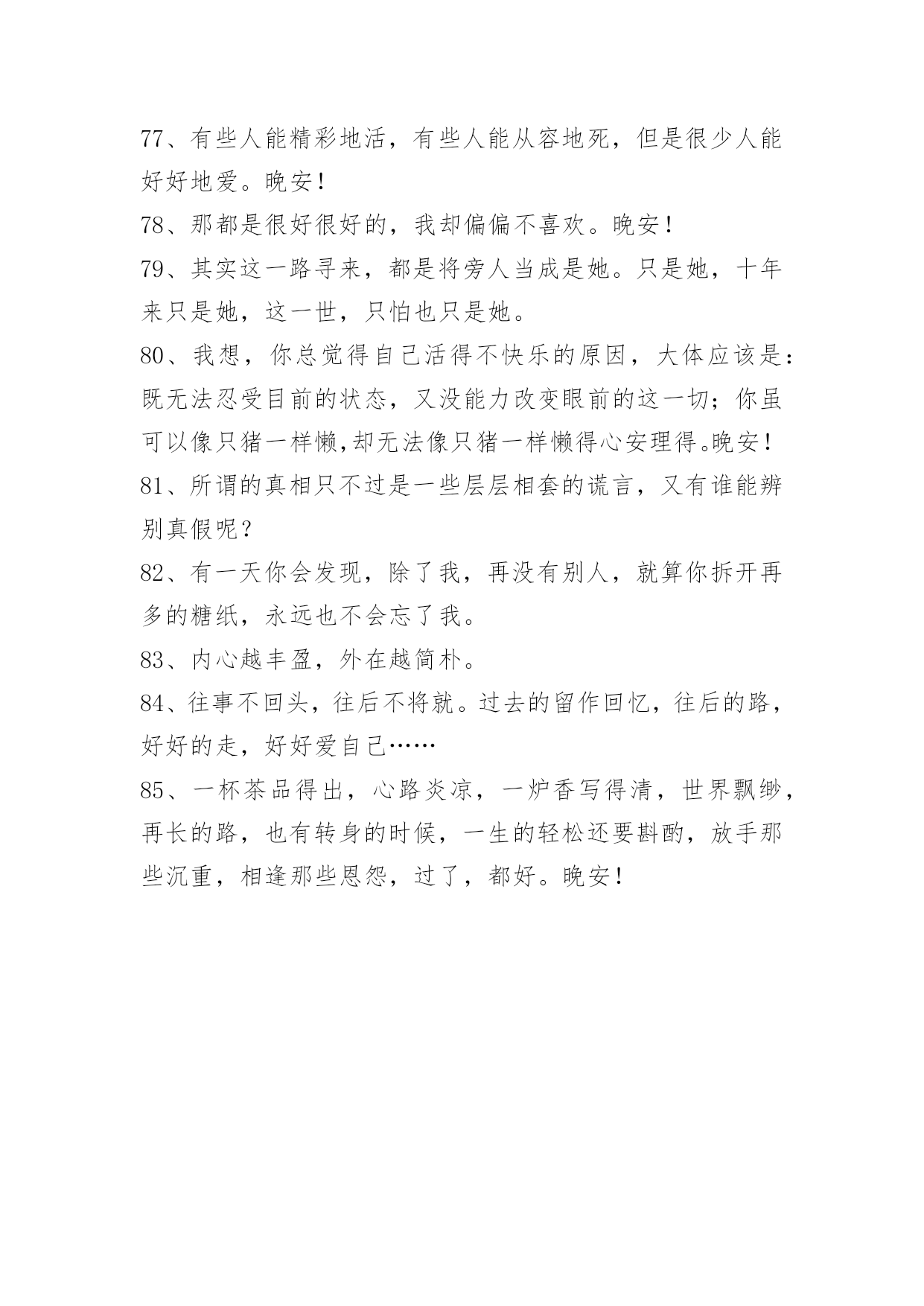 77、有些人能精彩地活，有些人能从容地死，但是很少人能好好地爱。晚安！

78、那都是很好很好的，我却偏偏不喜欢。晚安！

79、其实这一路寻来，都是将旁人当成是她。只是她，十年来只是她，这一世，只怕也只是她。

80、我想，你总觉得自己活得不快乐的原因，大体应该是：既无法忍受目前的状态，又没能力改变眼前的这一切；你虽可以像只猪一样懒,却无法像只猪一样懒得心安理得。晚安！

81、所谓的真相只不过是一些层层相套的谎言，又有谁能辨别真假呢？

82、有一天你会发现，除了我，再没有别人，就算你拆开再多的糖纸，永远也不会忘了我。

83、内心越丰盈，外在越简朴。

84、往事不回头，往后不将就。过去的留作回忆，往后的路，好好的走，好好爱自己……

85、一杯茶品得出，心路炎凉，一炉香写得清，世界飘缈，再长的路，也有转身的时候，一生的轻松还要斟酌，放手那些沉重，相逢那些恩怨，过了，都好。晚安！